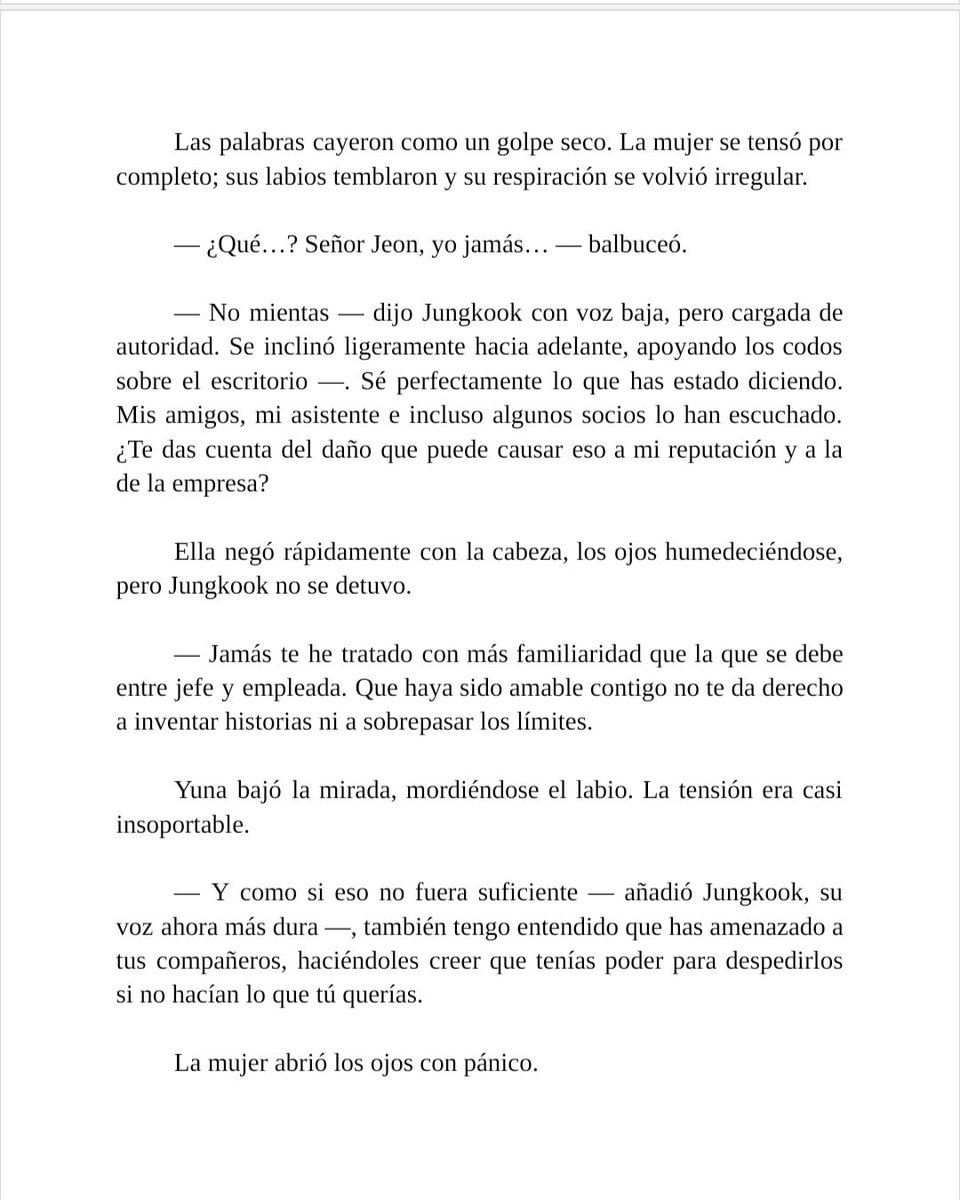 Las palabras cayeron como un golpe seco. La mujer se tensó por completo; sus labios temblaron y su respiración se volvió irregular.

— ¿Qué…? Señor Jeon, yo jamás… — balbuceó.

— No mientas — dijo Jungkook con voz baja, pero cargada de autoridad. Se inclinó ligeramente hacia adelante, apoyando los codos sobre el escritorio —. Sé perfectamente lo que has estado diciendo. Mis amigos, mi asistente e incluso algunos socios lo han escuchado. ¿Te das cuenta del daño que puede causar eso a mi reputación y a la de la empresa?

Ella negó rápidamente con la cabeza, los ojos humedeciéndose, pero Jungkook no se detuvo.

— Jamás te he tratado con más familiaridad que la que se debe entre jefe y empleada. Que haya sido amable contigo no te da derecho a inventar historias ni a sobrepasar los límites.

Yuna bajó la mirada, mordiéndose el labio. La tensión era casi insoportable.

— Y como si eso no fuera suficiente — añadió Jungkook, su voz ahora más dura —, también tengo entendido que has amenazado a tus compañeros, haciéndoles creer que tenías poder para despedirlos si no hacían lo que tú querías.

La mujer abrió los ojos con pánico.